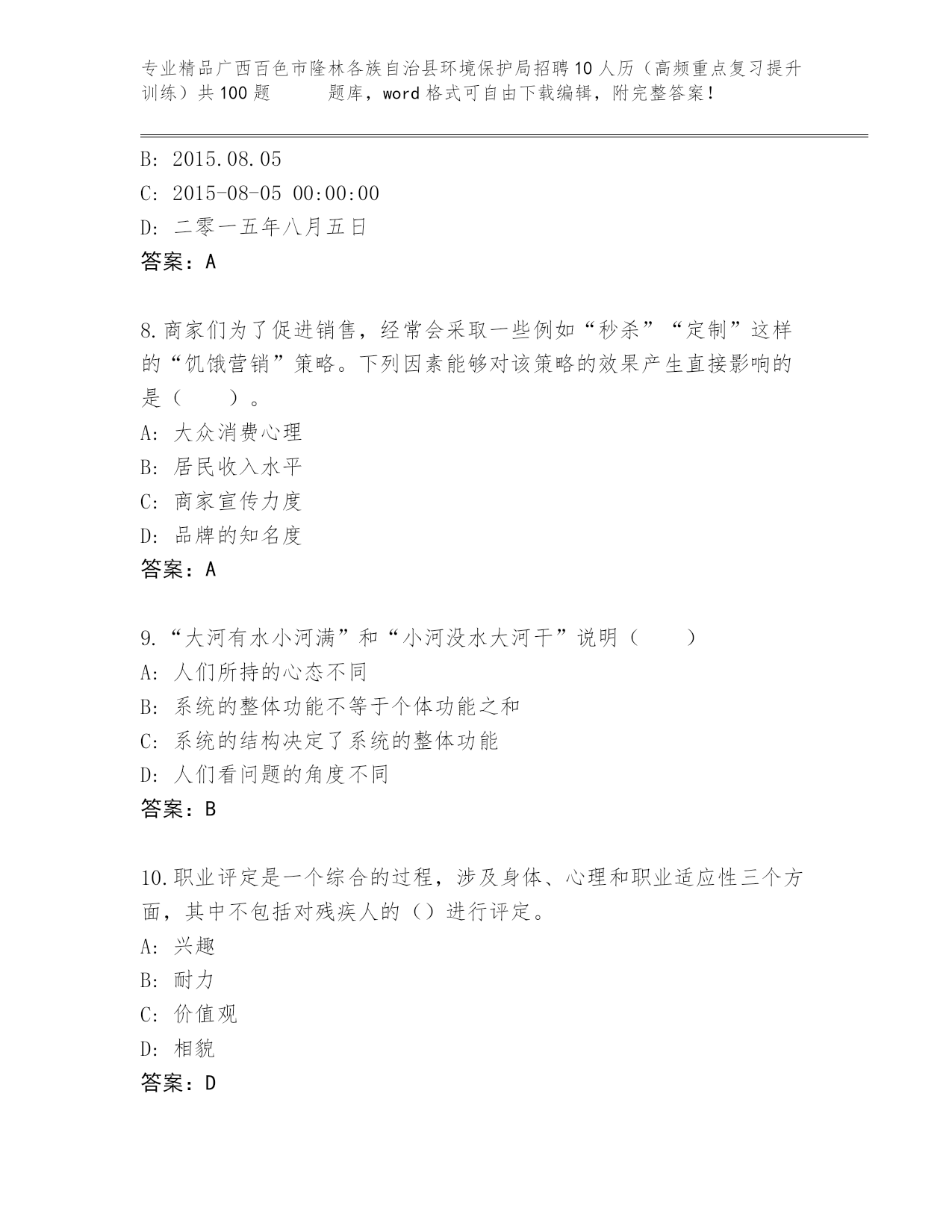 专业精品广西百色市隆林各族自治县环境保护局招聘10人历（高频重点复习提升训练）共100题 题库，word格式可自由下载编辑，附完整答案！

B: 2015.08.05
C: 2015-08-05 00:00:00
D: 二零一五年八月五日
答案：A

8.商家们为了促进销售，经常会采取一些例如“秒杀”“定制”这样的“饥饿营销”策略。下列因素能够对该策略的效果产生直接影响的是（　　）。
A: 大众消费心理
B: 居民收入水平
C: 商家宣传力度
D: 品牌的知名度
答案：A

9.“大河有水小河满”和“小河没水大河干”说明（　　）
A: 人们所持的心态不同
B: 系统的整体功能不等于个体功能之和
C: 系统的结构决定了系统的整体功能
D: 人们看问题的角度不同
答案：B

10.职业评定是一个综合的过程，涉及身体、心理和职业适应性三个方面，其中不包括对残疾人的（）进行评定。
A: 兴趣
B: 耐力
C: 价值观
D: 相貌
答案：D